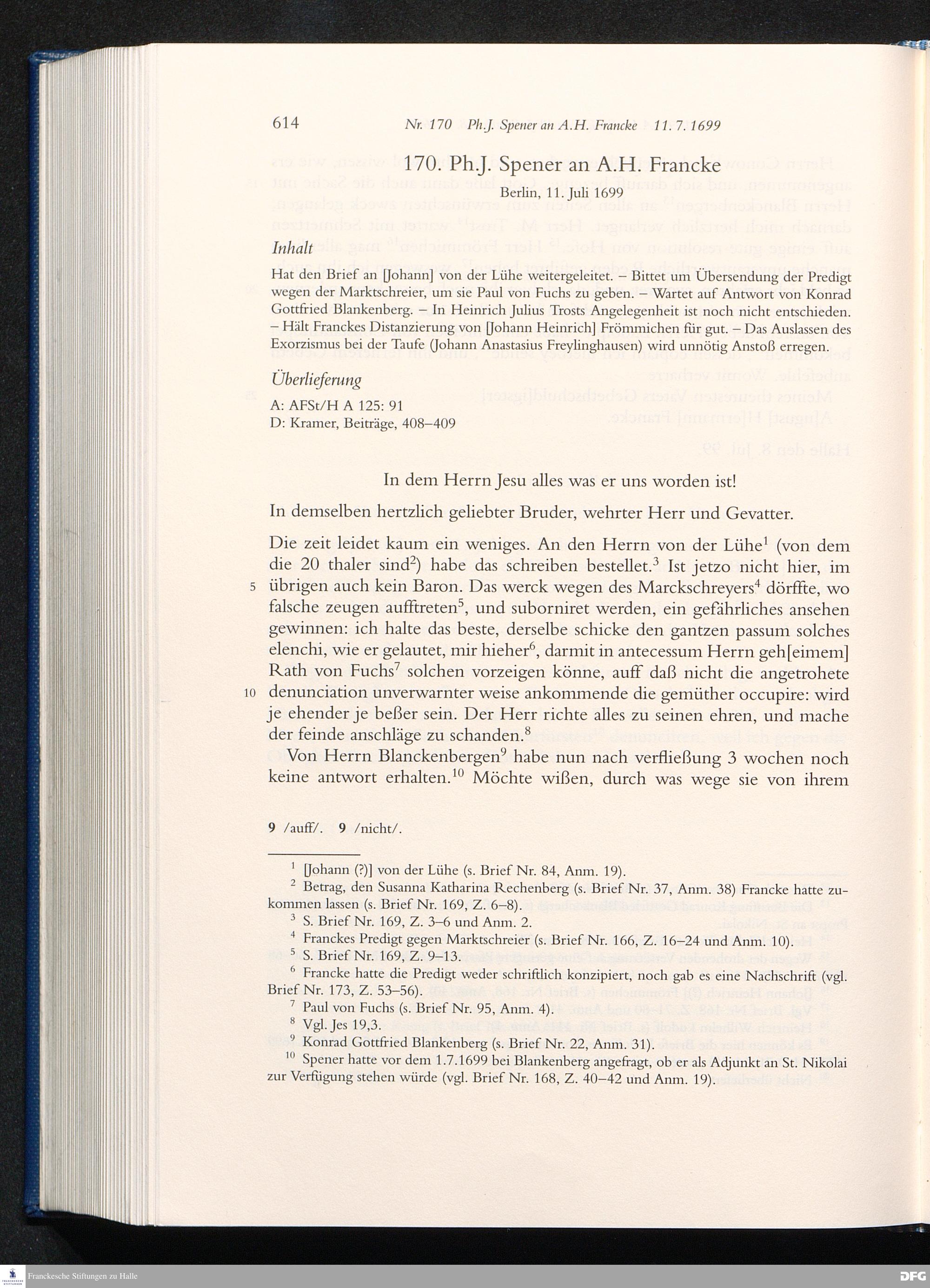 614 Nr. 170 Ph.J. Spener an A.H. Francke 11. 7. 1699

170. Ph.J. Spener an A.H. Francke

Berlin, 11. Juli 1699

Inhalt

Hat den Brief an [Johann] von der Lühe weitergeleitet. – Bittet um Übersendung der Predigt wegen der Marktschreier, um sie Paul von Fuchs zu geben. – Wartet auf Antwort von Konrad Gottfried Blankenberg. – In Heinrich Julius Trosts Angelegenheit ist noch nicht entschieden. – Hält Franckes Distanzierung von [Johann Heinrich] Frömmichen für gut. – Das Auslassen des Exorzismus bei der Taufe (Johann Anastasius Freylinghausen) wird unnötig Anstoß erregen.

Überlieferung

A: AFSt/H A 125: 91
D: Kramer, Beiträge, 408–409

In dem Herrn Jesu alles was er uns worden ist!

In demselben hertzlich geliebter Bruder, wehrter Herr und Gevatter.

Die zeit leidet kaum ein weniges. An den Herrn von der Lühe$^1$ (von dem die 20 thaler sind$^2$) habe das schreiben bestellet.$^3$ Ist jetzo nicht hier, im 5 übrigen auch kein Baron. Das werck wegen des Marckschreyers$^4$ dörffte, wo falsche zeugen aufftreten$^5$, und suborniret werden, ein gefährliches ansehen gewinnen: ich halte das beste, derselbe schicke den gantzen passum solches elenchi, wie er gelautet, mir hieher$^6$, darmit in antecessum Herrn geh[eimem] Rath von Fuchs$^7$ solchen vorzeigen könne, auff daß nicht die angetrohete 10 denunciation unverwarnter weise ankommende die gemüther occupire: wird je ehender je beßer sein. Der Herr richte alles zu seinen ehren, und mache der feinde anschläge zu schanden.$^8$

Von Herrn Blanckenbergen$^9$ habe nun nach verfließung 3 wochen noch keine antwort erhalten.$^{10}$ Möchte wißen, durch was wege sie von ihrem

9 /auff/. 9 /nicht/.

$^1$ [Johann (?)] von der Lühe (s. Brief Nr. 84, Anm. 19).
$^2$ Betrag, den Susanna Katharina Rechenberg (s. Brief Nr. 37, Anm. 38) Francke hatte zukommen lassen (s. Brief Nr. 169, Z. 6–8).
$^3$ S. Brief Nr. 169, Z. 3–6 und Anm. 2.
$^4$ Franckes Predigt gegen Marktschreier (s. Brief Nr. 166, Z. 16–24 und Anm. 10).
$^5$ S. Brief Nr. 169, Z. 9–13.
$^6$ Francke hatte die Predigt weder schriftlich konzipiert, noch gab es eine Nachschrift (vgl. Brief Nr. 173, Z. 53–56).
$^7$ Paul von Fuchs (s. Brief Nr. 95, Anm. 4).
$^8$ Vgl. Jes 19,3.
$^9$ Konrad Gottfried Blankenberg (s. Brief Nr. 22, Anm. 31).
$^{10}$ Spener hatte vor dem 1.7.1699 bei Blankenberg angefragt, ob er als Adjunkt an St. Nikolai zur Verfügung stehen würde (vgl. Brief Nr. 168, Z. 40–42 und Anm. 19).

Franckesche Stiftungen zu Halle
DFG